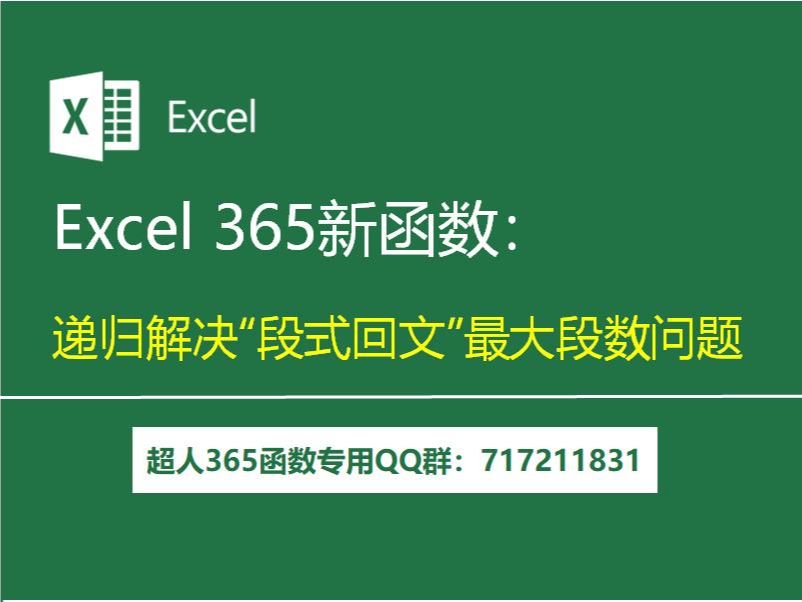 X Excel

Excel 365新函数:

递归解决“段式回文”最大段数问题

超人365函数专用QQ群：717211831